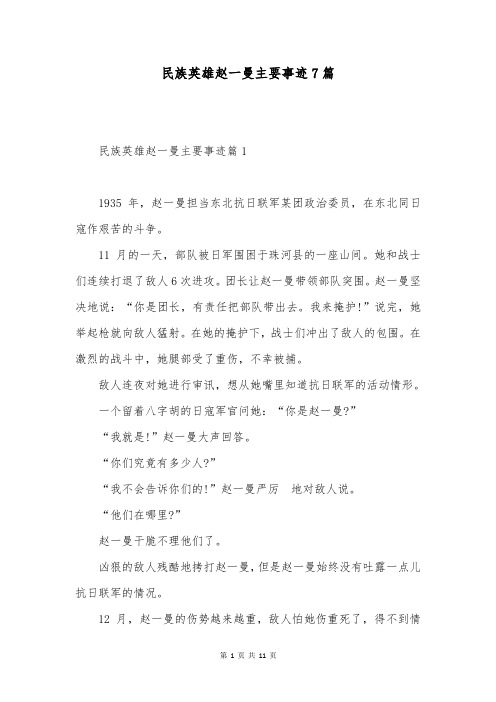 民族英雄赵一曼主要事迹7篇

民族英雄赵一曼主要事迹篇1

1935 年，赵一曼担当东北抗日联军某团政治委员，在东北同日寇作艰苦的斗争。

11 月的一天，部队被日军围困于珠河县的一座山间。她和战士们连续打退了敌人6次进攻。团长让赵一曼带领部队突围。赵一曼坚决地说：“你是团长，有责任把部队带出去。我来掩护！”说完，她举起枪就向敌人猛射。在她的掩护下，战士们冲出了敌人的包围。在激烈的战斗中，她腿部受了重伤，不幸被捕。

敌人连夜对她进行审讯，想从她嘴里知道抗日联军的活动情形。

一个留着八字胡的日寇军官问她：“你是赵一曼?”

“我就是!”赵一曼大声回答。

“你们究竟有多少人?”

“我不会告诉你们的!”赵一曼严厉 地对敌人说。

“他们在哪里?”

赵一曼干脆不理他们了。

凶狠的敌人残酷地拷打赵一曼，但是赵一曼始终没有吐露一点儿抗日联军的情况。

12 月，赵一曼的伤势越来越重，敌人怕她伤重死了，得不到情

第 1 页 共 11 页